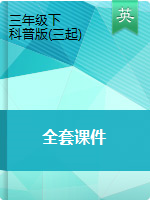 三年级下
科普版(三起)

英

全套课件